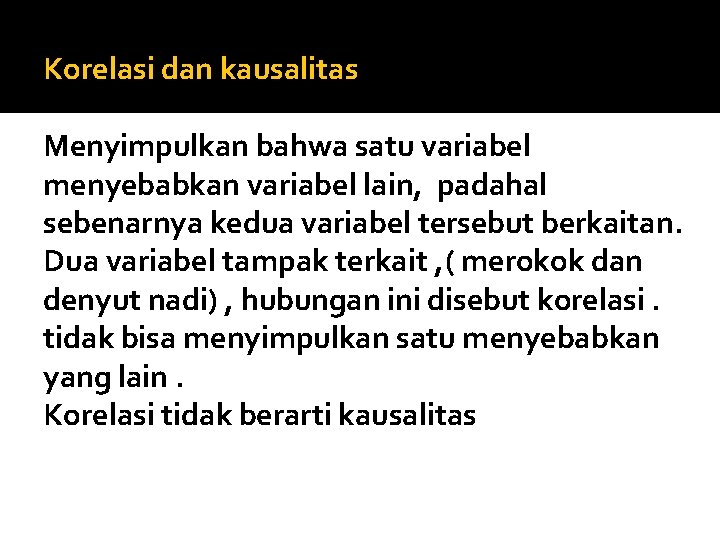 Korelasi dan kausalitas

Menyimpulkan bahwa satu variabel menyebabkan variabel lain, padahal sebenarnya kedua variabel tersebut berkaitan. Dua variabel tampak terkait ,( merokok dan denyut nadi) , hubungan ini disebut korelasi . tidak bisa menyimpulkan satu menyebabkan yang lain .
Korelasi tidak berarti kausalitas